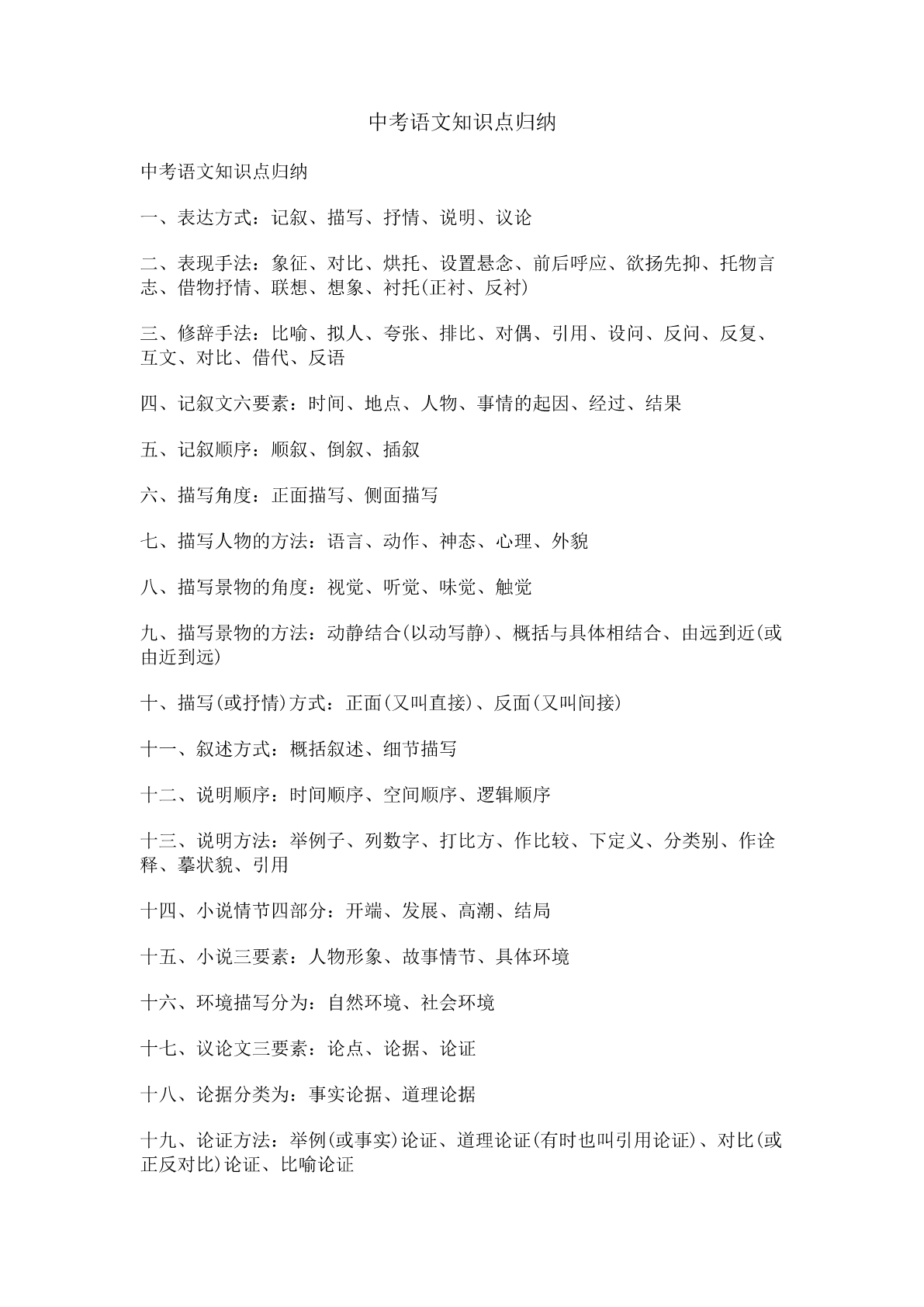 中考语文知识点归纳

中考语文知识点归纳

一、表达方式：记叙、描写、抒情、说明、议论

二、表现手法：象征、对比、烘托、设置悬念、前后呼应、欲扬先抑、托物言志、借物抒情、联想、想象、衬托(正衬、反衬)

三、修辞手法：比喻、拟人、夸张、排比、对偶、引用、设问、反问、反复、互文、对比、借代、反语

四、记叙文六要素：时间、地点、人物、事情的起因、经过、结果

五、记叙顺序：顺叙、倒叙、插叙

六、描写角度：正面描写、侧面描写

七、描写人物的方法：语言、动作、神态、心理、外貌

八、描写景物的角度：视觉、听觉、味觉、触觉

九、描写景物的方法：动静结合(以动写静)、概括与具体相结合、由远到近(或由近到远)

十、描写(或抒情)方式：正面(又叫直接)、反面(又叫间接)

十一、叙述方式：概括叙述、细节描写

十二、说明顺序：时间顺序、空间顺序、逻辑顺序

十三、说明方法：举例子、列数字、打比方、作比较、下定义、分类别、作诠释、摹状貌、引用

十四、小说情节四部分：开端、发展、高潮、结局

十五、小说三要素：人物形象、故事情节、具体环境

十六、环境描写分为：自然环境、社会环境

十七、议论文三要素：论点、论据、论证

十八、论据分类为：事实论据、道理论据

十九、论证方法：举例(或事实)论证、道理论证(有时也叫引用论证)、对比(或正反对比)论证、比喻论证